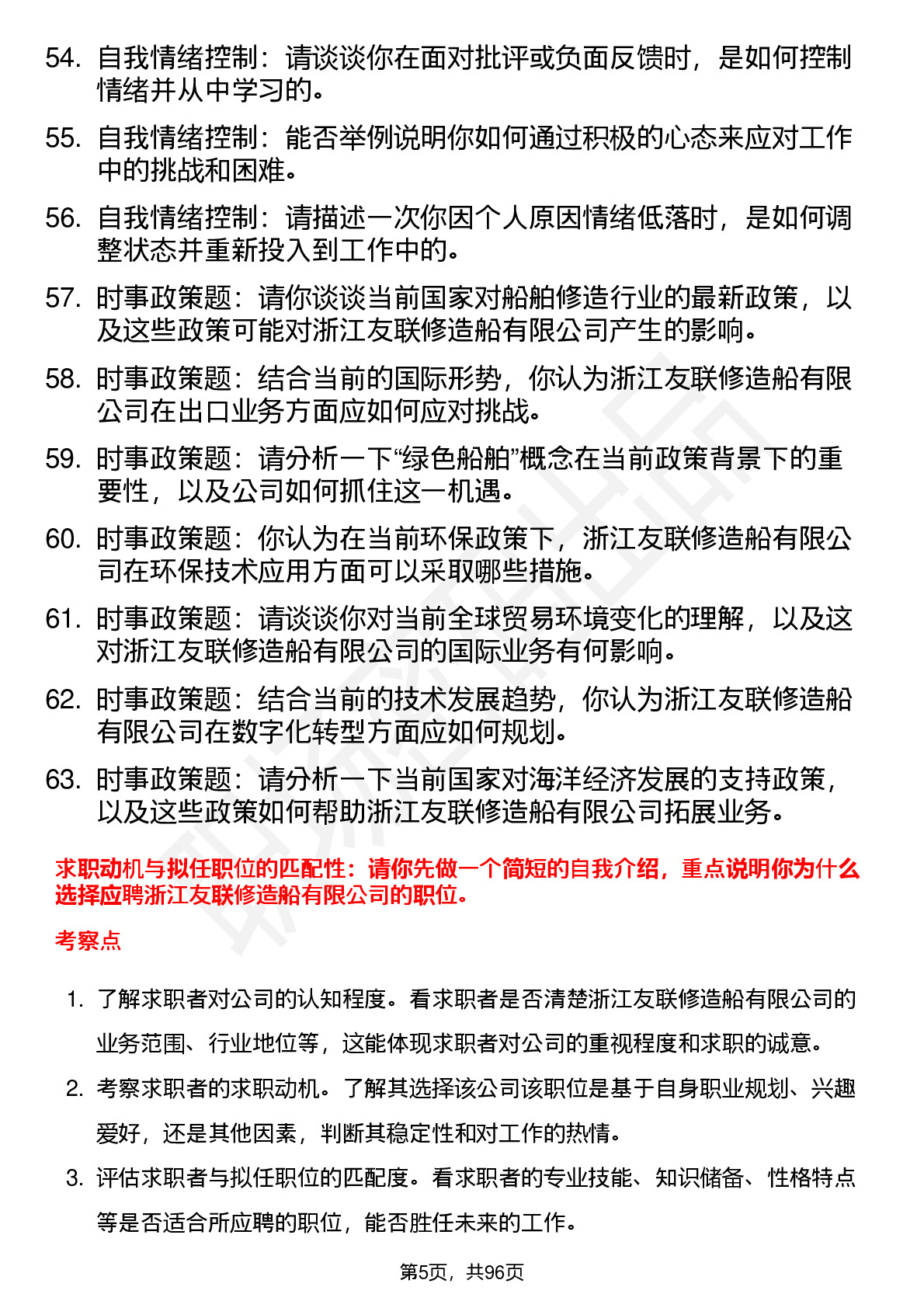 54. 自我情绪控制：请谈谈你在面对批评或负面反馈时，是如何控制情绪并从中学习的。

55. 自我情绪控制：能否举例说明你如何通过积极的心态来应对工作中的挑战和困难。

56. 自我情绪控制：请描述一次你因个人原因情绪低落时，是如何调整状态并重新投入到工作中的。

57. 时事政策题：请你谈谈当前国家对船舶修造行业的最新政策，以及这些政策可能对浙江友联修造船有限公司产生的影响。

58. 时事政策题：结合当前的国际形势，你认为浙江友联修造船有限公司在出口业务方面应如何应对挑战。

59. 时事政策题：请分析一下“绿色船舶”概念在当前政策背景下的重要性，以及公司如何抓住这一机遇。

60. 时事政策题：你认为在当前环保政策下，浙江友联修造船有限公司在环保技术应用方面可以采取哪些措施。

61. 时事政策题：请谈谈你对当前全球贸易环境变化的理解，以及这对浙江友联修造船有限公司的国际业务有何影响。

62. 时事政策题：结合当前的技术发展趋势，你认为浙江友联修造船有限公司在数字化转型方面应如何规划。

63. 时事政策题：请分析一下当前国家对海洋经济发展的支持政策，以及这些政策如何帮助浙江友联修造船有限公司拓展业务。

求职动机与拟任职位的匹配性：请你先做一个简短的自我介绍，重点说明你为什么选择应聘浙江友联修造船有限公司的职位。

考察点

1. 了解求职者对公司的认知程度。看求职者是否清楚浙江友联修造船有限公司的业务范围、行业地位等，这能体现求职者对公司的重视程度和求职的诚意。

2. 考察求职者的求职动机。了解其选择该公司该职位是基于自身职业规划、兴趣爱好，还是其他因素，判断其稳定性和对工作的热情。

3. 评估求职者与拟任职位的匹配度。看求职者的专业技能、知识储备、性格特点等是否适合所应聘的职位，能否胜任未来的工作。

第5页，共96页